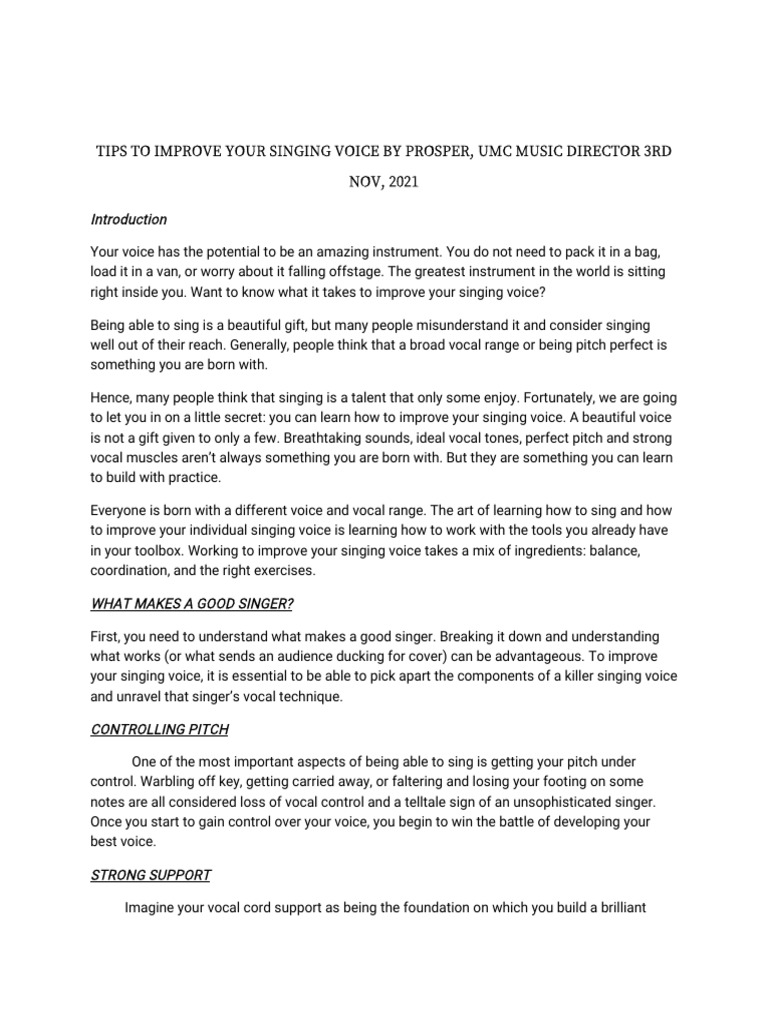 TIPS TO IMPROVE YOUR SINGING VOICE BY PROSPER, UMC MUSIC DIRECTOR 3RD NOV, 2021

Introduction

Your voice has the potential to be an amazing instrument. You do not need to pack it in a bag, load it in a van, or worry about it falling offstage. The greatest instrument in the world is sitting right inside you. Want to know what it takes to improve your singing voice?

Being able to sing is a beautiful gift, but many people misunderstand it and consider singing well out of their reach. Generally, people think that a broad vocal range or being pitch perfect is something you are born with.

Hence, many people think that singing is a talent that only some enjoy. Fortunately, we are going to let you in on a little secret: you can learn how to improve your singing voice. A beautiful voice is not a gift given to only a few. Breathtaking sounds, ideal vocal tones, perfect pitch and strong vocal muscles aren't always something you are born with. But they are something you can learn to build with practice.

Everyone is born with a different voice and vocal range. The art of learning how to sing and how to improve your individual singing voice is learning how to work with the tools you already have in your toolbox. Working to improve your singing voice takes a mix of ingredients: balance, coordination, and the right exercises.

WHAT MAKES A GOOD SINGER?

First, you need to understand what makes a good singer. Breaking it down and understanding what works (or what sends an audience ducking for cover) can be advantageous. To improve your singing voice, it is essential to be able to pick apart the components of a killer singing voice and unravel that singer's vocal technique.

CONTROLLING PITCH

One of the most important aspects of being able to sing is getting your pitch under control. Warbling off key, getting carried away, or faltering and losing your footing on some notes are all considered loss of vocal control and a telltale sign of an unsophisticated singer. Once you start to gain control over your voice, you begin to win the battle of developing your best voice.

STRONG SUPPORT

Imagine your vocal cord support as being the foundation on which you build a brilliant